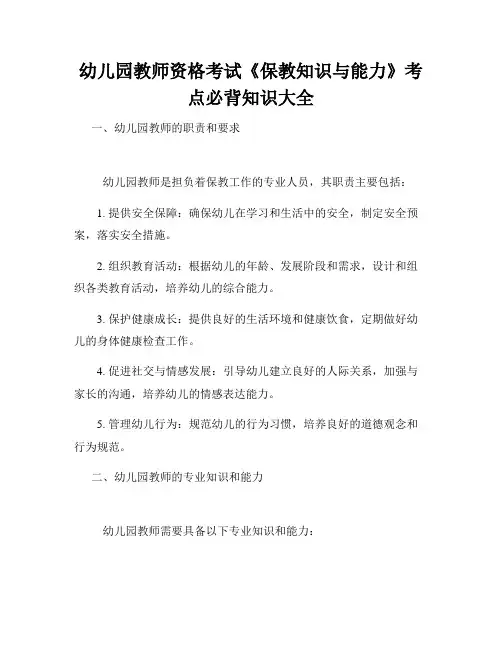 幼儿园教师资格考试《保教知识与能力》考点必背知识大全

一、幼儿园教师的职责和要求

幼儿园教师是担负着保教工作的专业人员，其职责主要包括：

1. 提供安全保障：确保幼儿在学习和生活中的安全，制定安全预案，落实安全措施。

2. 组织教育活动：根据幼儿的年龄、发展阶段和需求，设计和组织各类教育活动，培养幼儿的综合能力。

3. 保护健康成长：提供良好的生活环境和健康饮食，定期做好幼儿的身体健康检查工作。

4. 促进社交与情感发展：引导幼儿建立良好的人际关系，加强与家长的沟通，培养幼儿的情感表达能力。

5. 管理幼儿行为：规范幼儿的行为习惯，培养良好的道德观念和行为规范。

二、幼儿园教师的专业知识和能力

幼儿园教师需要具备以下专业知识和能力：